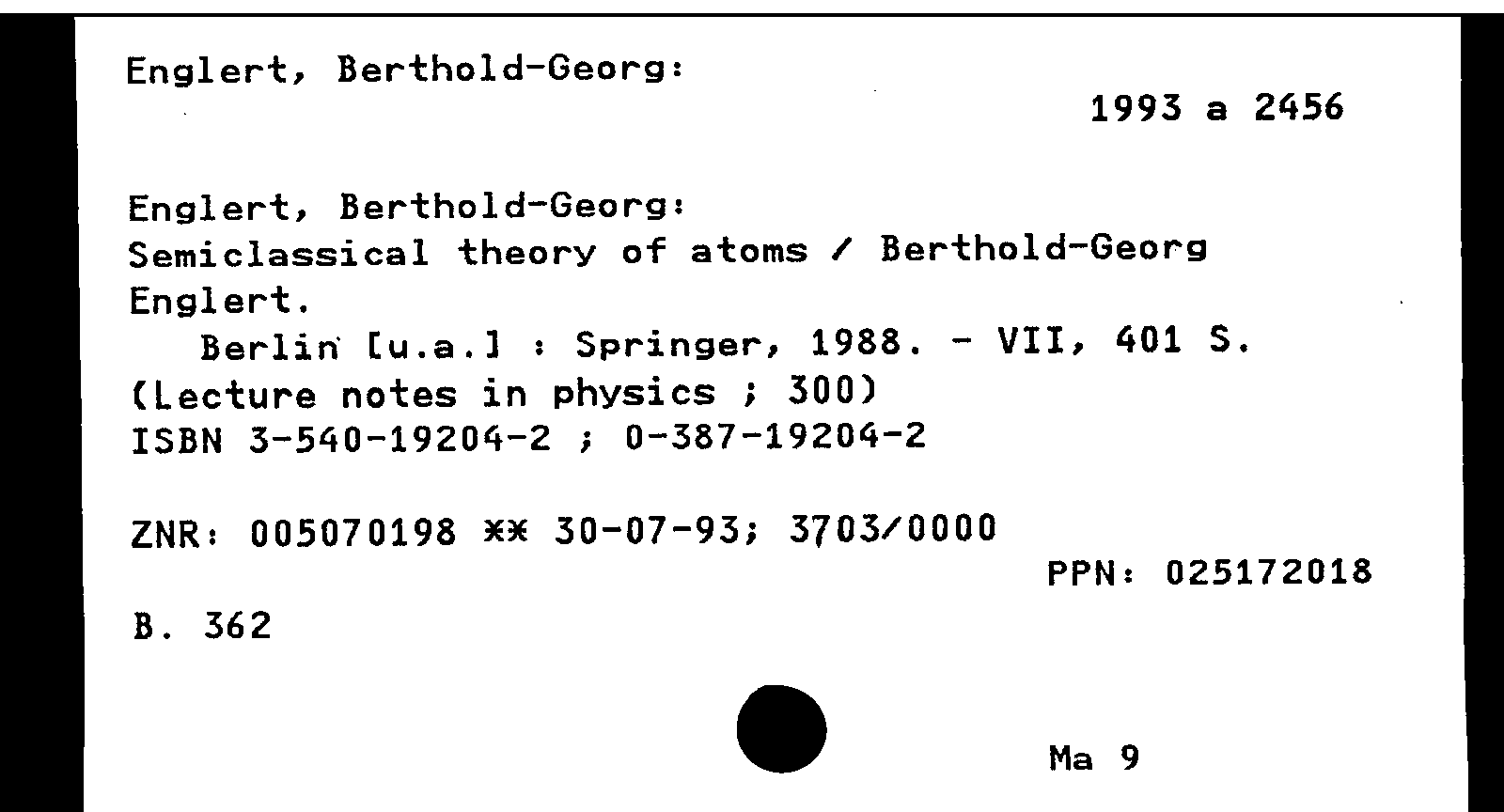 Englert, Berthold-Georg:

1993 a 2456

Englert, Berthold-Georg:
Semiclassical theory of atoms / Berthold-Georg Englert.
Berlin [u.a.] : Springer, 1988. - VII, 401 S.
(Lecture notes in physics ; 300)
ISBN 3-540-19204-2 ; 0-387-19204-2

ZNR: 005070198 ** 30-07-93; 3703/0000

PPN: 025172018

B. 362

Ma 9